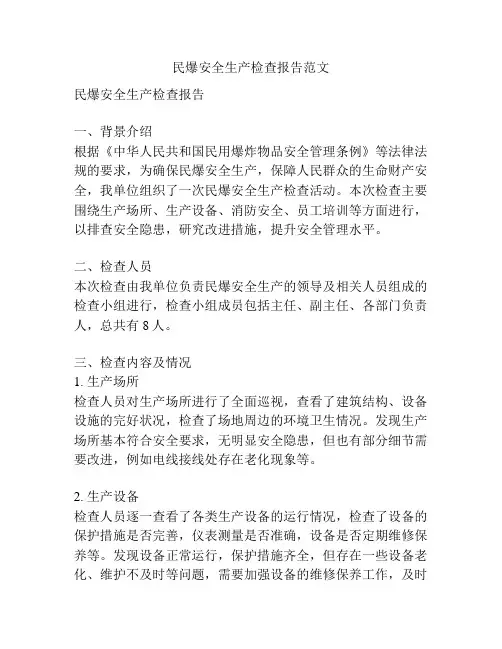 民爆安全生产检查报告范文

民爆安全生产检查报告

一、背景介绍
根据《中华人民共和国民用爆炸物品安全管理条例》等法律法规的要求，为确保民爆安全生产，保障人民群众的生命财产安全，我单位组织了一次民爆安全生产检查活动。本次检查主要围绕生产场所、生产设备、消防安全、员工培训等方面进行，以排查安全隐患，研究改进措施，提升安全管理水平。

二、检查人员
本次检查由我单位负责民爆安全生产的领导及相关人员组成的检查小组进行，检查小组成员包括主任、副主任、各部门负责人，总共有 8 人。

三、检查内容及情况
1. 生产场所
检查人员对生产场所进行了全面巡视，查看了建筑结构、设备设施的完好状况，检查了场地周边的环境卫生情况。发现生产场所基本符合安全要求，无明显安全隐患，但也有部分细节需要改进，例如电线接线处存在老化现象等。

2. 生产设备
检查人员逐一查看了各类生产设备的运行情况，检查了设备的保护措施是否完善，仪表测量是否准确，设备是否定期维修保养等。发现设备正常运行，保护措施齐全，但存在一些设备老化、维护不及时等问题，需要加强设备的维修保养工作，及时